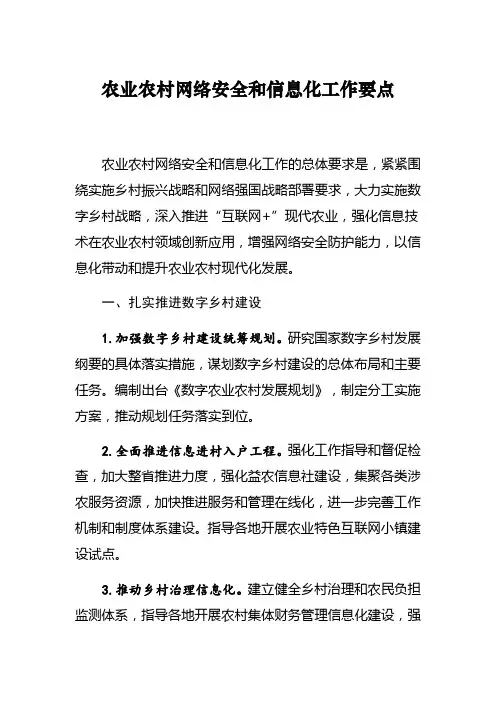 农业农村网络安全和信息化工作要点

农业农村网络安全和信息化工作的总体要求是，紧紧围绕实施乡村振兴战略和网络强国战略部署要求，大力实施数字乡村战略，深入推进“互联网+”现代农业，强化信息技术在农业农村领域创新应用，增强网络安全防护能力，以信息化带动和提升农业农村现代化发展。

一、扎实推进数字乡村建设

1. 加强数字乡村建设统筹规划。研究国家数字乡村发展纲要的具体落实措施，谋划数字乡村建设的总体布局和主要任务。编制出台《数字农业农村发展规划》，制定分工实施方案，推动规划任务落实到位。

2. 全面推进信息进村入户工程。强化工作指导和督促检查，加大整省推进力度，强化益农信息社建设，集聚各类涉农服务资源，加快推进服务和管理在线化，进一步完善工作机制和制度体系建设。指导各地开展农业特色互联网小镇建设试点。

3. 推动乡村治理信息化。建立健全乡村治理和农民负担监测体系，指导各地开展农村集体财务管理信息化建设，强